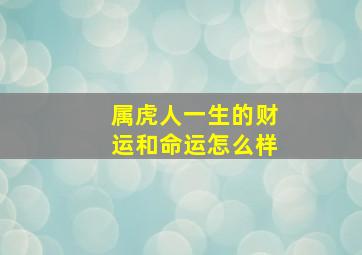 属虎人一生的财运和命运怎么样